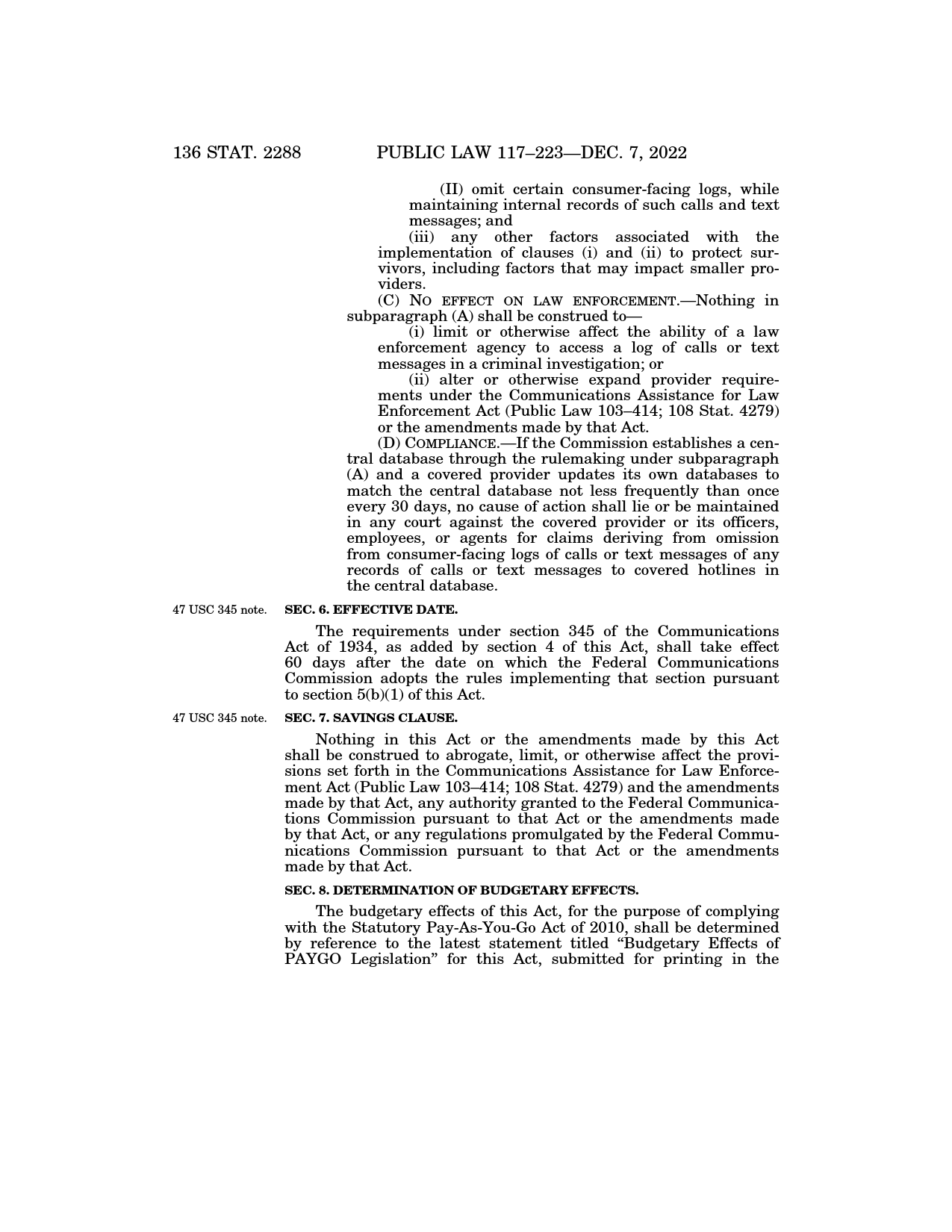 136 STAT. 2288 PUBLIC LAW 117–223—DEC. 7, 2022

(II) omit certain consumer-facing logs, while maintaining internal records of such calls and text messages; and

(iii) any other factors associated with the implementation of clauses (i) and (ii) to protect survivors, including factors that may impact smaller providers.

(C) NO EFFECT ON LAW ENFORCEMENT.—Nothing in subparagraph (A) shall be construed to—

(i) limit or otherwise affect the ability of a law enforcement agency to access a log of calls or text messages in a criminal investigation; or

(ii) alter or otherwise expand provider requirements under the Communications Assistance for Law Enforcement Act (Public Law 103–414; 108 Stat. 4279) or the amendments made by that Act.

(D) COMPLIANCE.—If the Commission establishes a central database through the rulemaking under subparagraph (A) and a covered provider updates its own databases to match the central database not less frequently than once every 30 days, no cause of action shall lie or be maintained in any court against the covered provider or its officers, employees, or agents for claims deriving from omission from consumer-facing logs of calls or text messages of any records of calls or text messages to covered hotlines in the central database.

47 USC 345 note.

SEC. 6. EFFECTIVE DATE.

The requirements under section 345 of the Communications Act of 1934, as added by section 4 of this Act, shall take effect 60 days after the date on which the Federal Communications Commission adopts the rules implementing that section pursuant to section 5(b)(1) of this Act.

47 USC 345 note.

SEC. 7. SAVINGS CLAUSE.

Nothing in this Act or the amendments made by this Act shall be construed to abrogate, limit, or otherwise affect the provisions set forth in the Communications Assistance for Law Enforcement Act (Public Law 103–414; 108 Stat. 4279) and the amendments made by that Act, any authority granted to the Federal Communications Commission pursuant to that Act or the amendments made by that Act, or any regulations promulgated by the Federal Communications Commission pursuant to that Act or the amendments made by that Act.

SEC. 8. DETERMINATION OF BUDGETARY EFFECTS.

The budgetary effects of this Act, for the purpose of complying with the Statutory Pay-As-You-Go Act of 2010, shall be determined by reference to the latest statement titled “Budgetary Effects of PAYGO Legislation” for this Act, submitted for printing in the